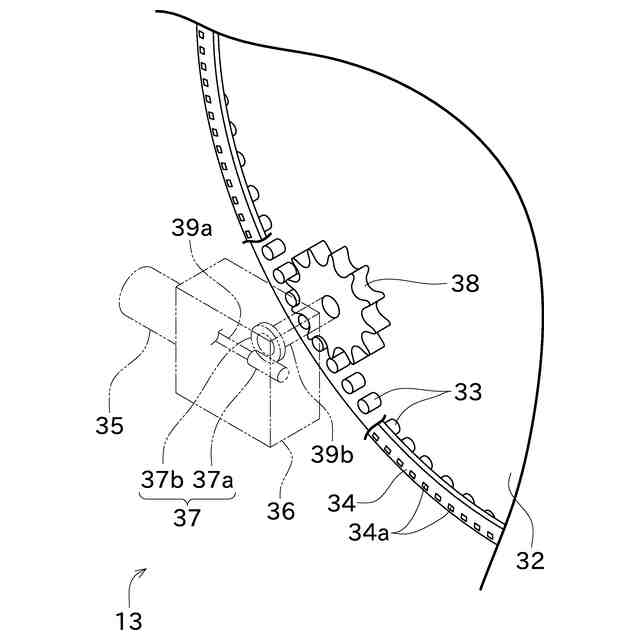 39a
38
33
35
39b
37b 37a
37
36
34
34a
32
13